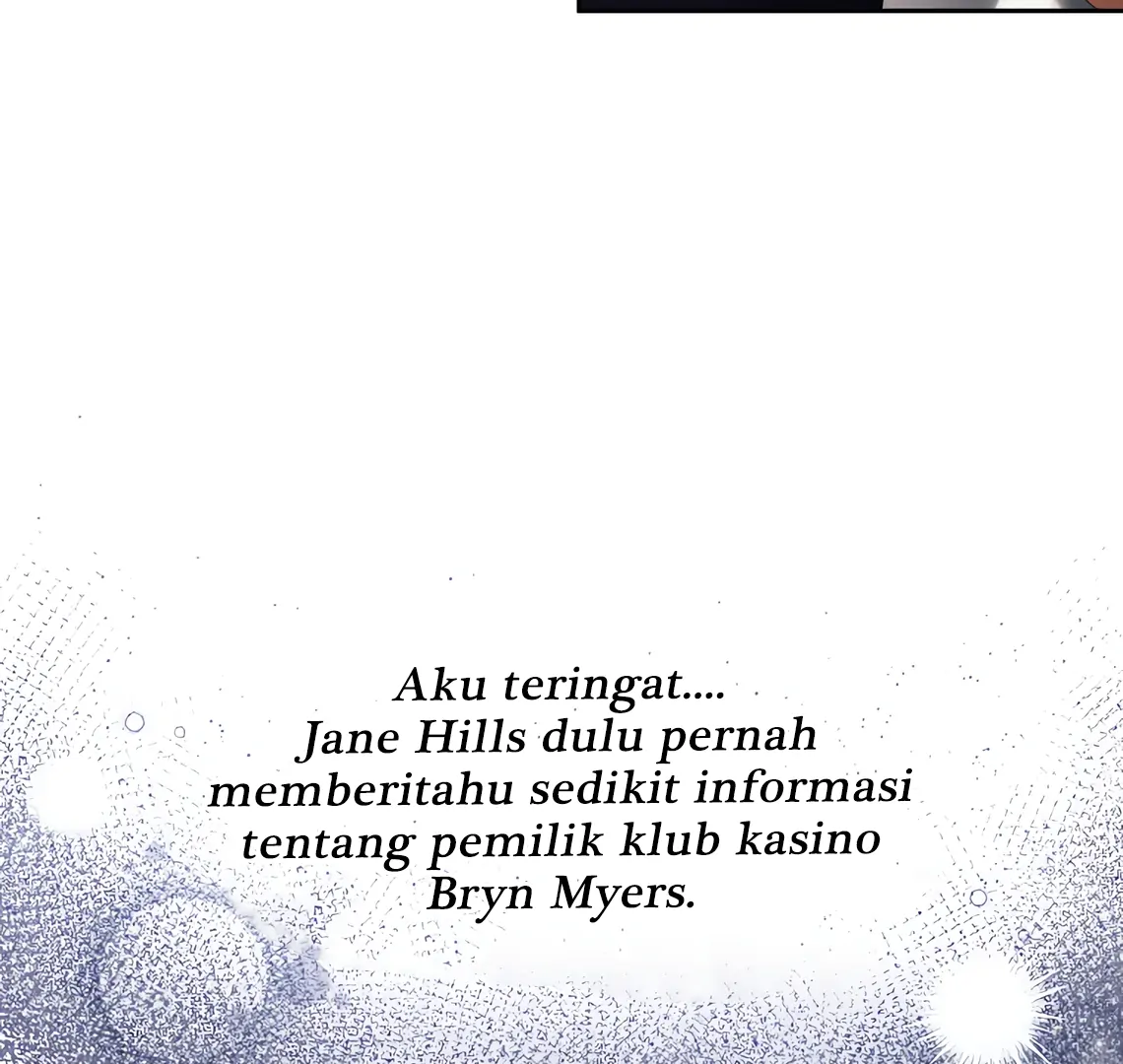 Aku teringat....
Jane Hills dulu pernah memberitahu sedikit informasi tentang pemilik klub kasino Bryn Myers.